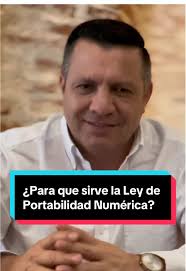 ¿Para que sirve la Ley de Portabilidad Numérica?